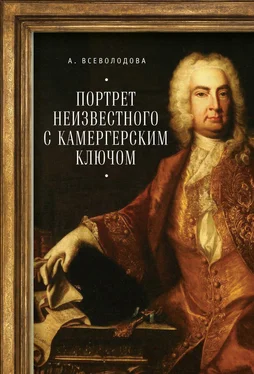 А. ВСЕВОЛОДОВА

ПОРТРЕТ НЕИЗВЕСТНОГО С КАМЕРГЕРСКИМ КЛЮЧОМ